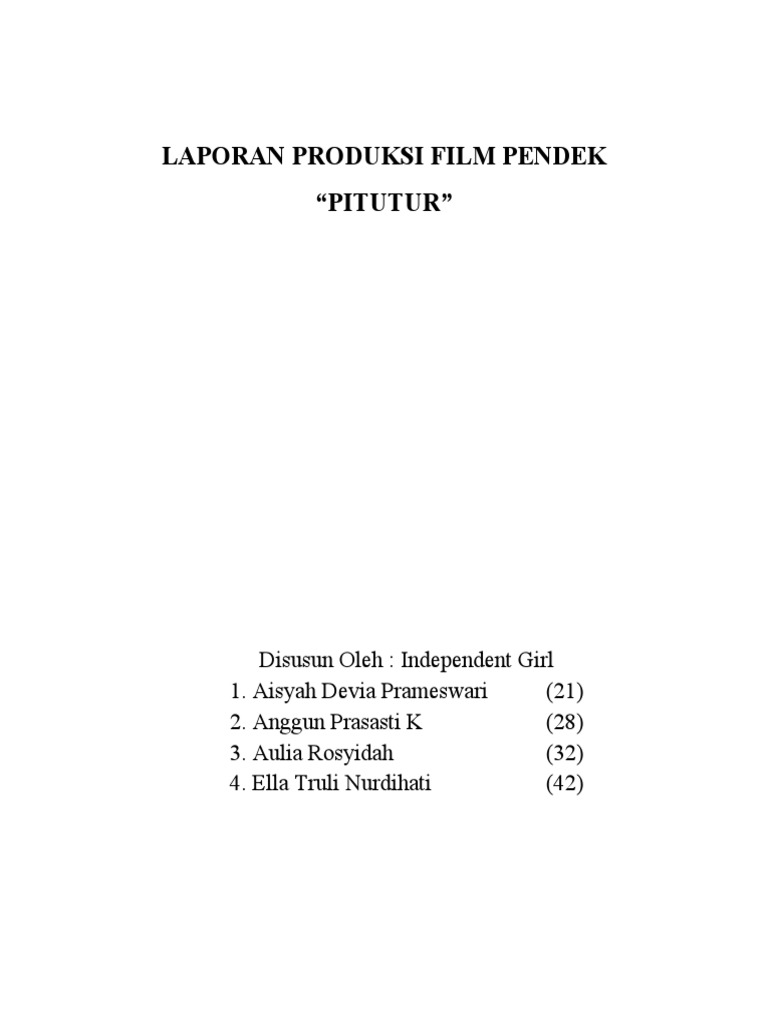 LAPORAN PRODUKSI FILM PENDEK

“PITUTUR”

Disusun Oleh : Independent Girl

1. Aisyah Devia Prameswari (21)
2. Anggun Prasasti K (28)
3. Aulia Rosyidah (32)
4. Ella Truli Nurdihati (42)